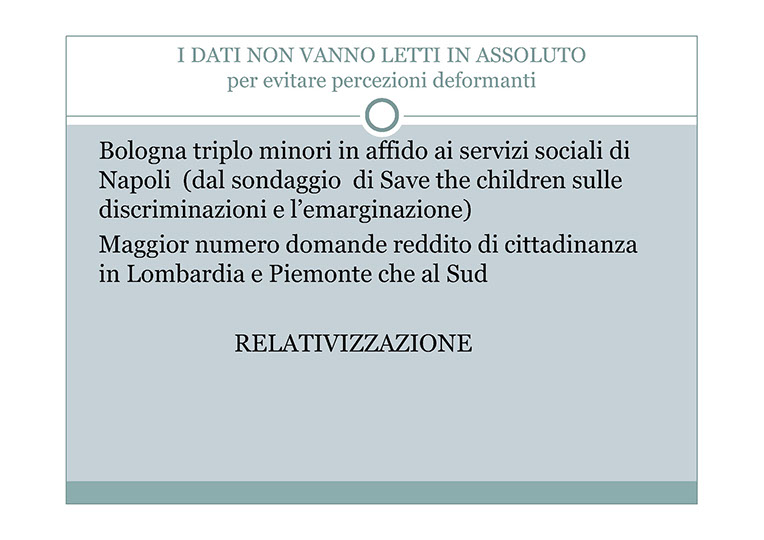 I DATI NON VANNO LETTI IN ASSOLUTO
per evitare percezioni deformanti

Bologna triplo minori in affido ai servizi sociali di Napoli (dal sondaggio di Save the children sulle discriminazioni e l'emarginazione)

Maggior numero domande reddito di cittadinanza in Lombardia e Piemonte che al Sud

RELATIVIZZAZIONE